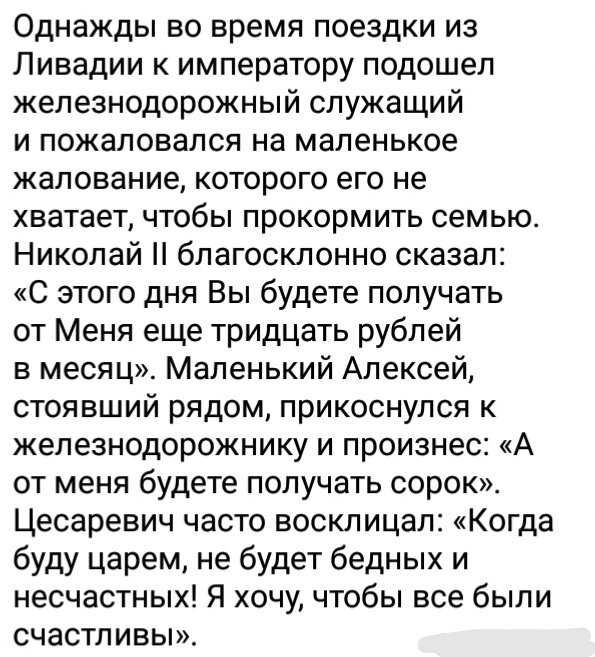 Однажды во время поездки из Ливадии к императору подошел железнодорожный служащий и пожаловался на маленькое жалование, которого его не хватает, чтобы прокормить семью. Николай II благосклонно сказал: «С этого дня Вы будете получать от Меня еще тридцать рублей в месяц». Маленький Алексей, стоявший рядом, прикоснулся к железнодорожнику и произнес: «А от меня будете получать сорок». Цесаревич часто восклицал: «Когда буду царем, не будет бедных и несчастных! Я хочу, чтобы все были счастливы».